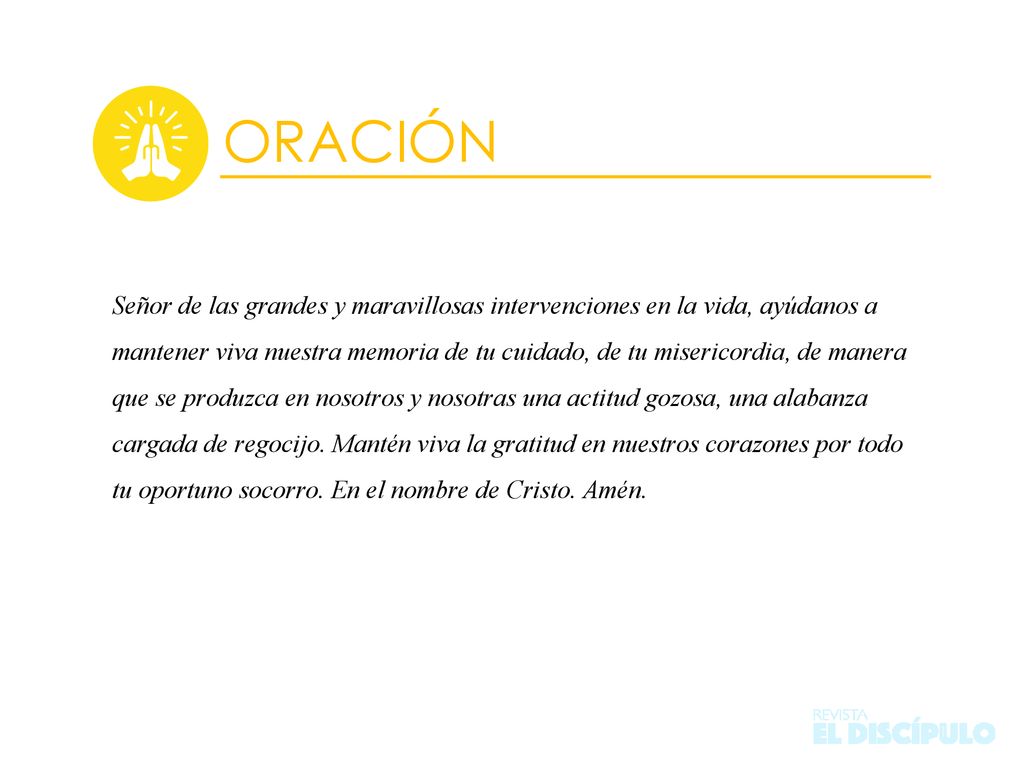 ORACIÓN

Señor de las grandes y maravillosas intervenciones en la vida, ayúdanos a mantener viva nuestra memoria de tu cuidado, de tu misericordia, de manera que se produzca en nosotros y nosotras una actitud gozosa, una alabanza cargada de regocijo. Mantén viva la gratitud en nuestros corazones por todo tu oportuno socorro. En el nombre de Cristo. Amén.

REVISTA
EL DISCÍPULO